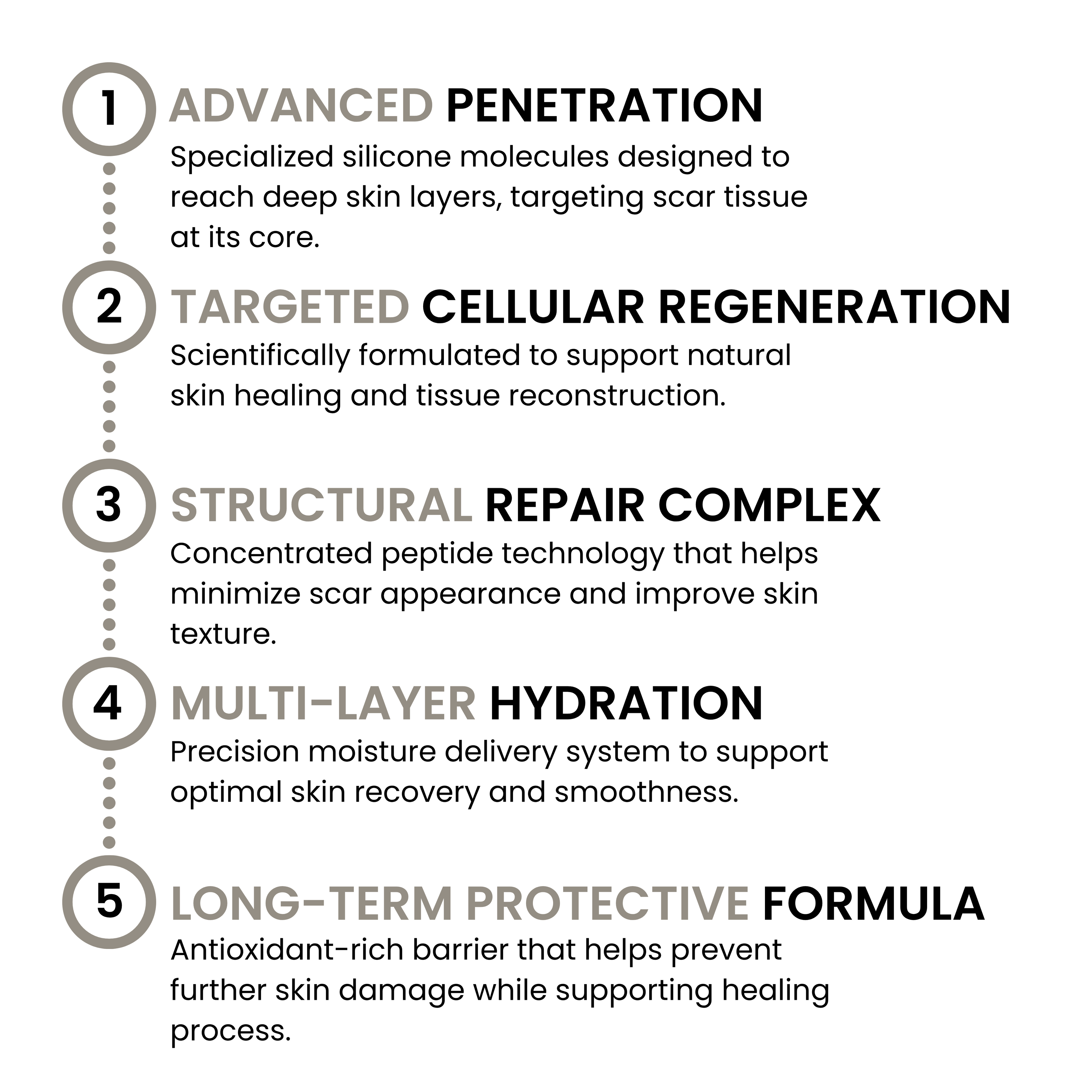 1 ADVANCED PENETRATION
Specialized silicone molecules designed to reach deep skin layers, targeting scar tissue at its core.

2 TARGETED CELLULAR REGENERATION
Scientifically formulated to support natural skin healing and tissue reconstruction.

3 STRUCTURAL REPAIR COMPLEX
Concentrated peptide technology that helps minimize scar appearance and improve skin texture.

4 MULTI-LAYER HYDRATION
Precision moisture delivery system to support optimal skin recovery and smoothness.

5 LONG-TERM PROTECTIVE FORMULA
Antioxidant-rich barrier that helps prevent further skin damage while supporting healing process.